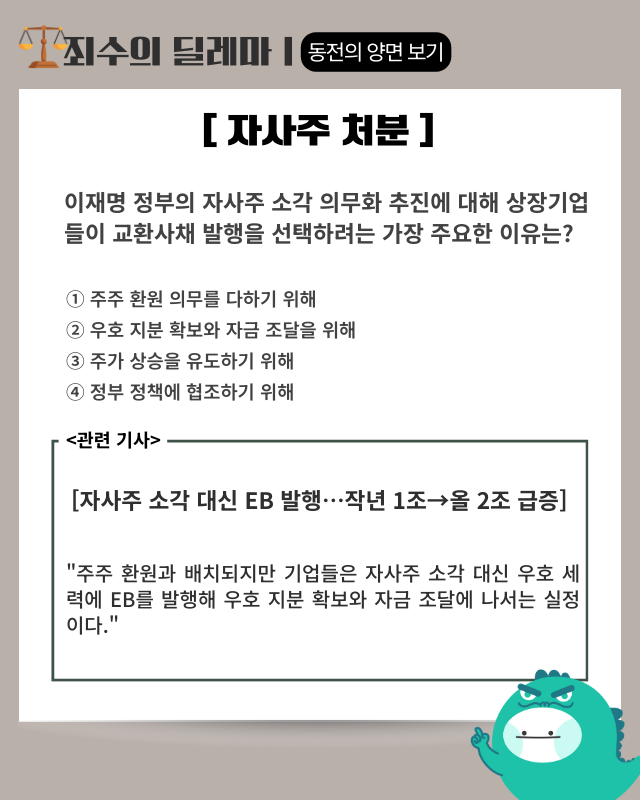 죄수의 딜레마 | 동전의 양면 보기

[ 자사주 처분 ]

이재명 정부의 자사주 소각 의무화 추진에 대해 상장기업들이 교환사채 발행을 선택하려는 가장 주요한 이유는?

① 주주 환원 의무를 다하기 위해
② 우호 지분 확보와 자금 조달을 위해
③ 주가 상승을 유도하기 위해
④ 정부 정책에 협조하기 위해

<관련 기사>

[자사주 소각 대신 EB 발행…작년 1조→올 2조 급증]

"주주 환원과 배치되지만 기업들은 자사주 소각 대신 우호 세력에 EB를 발행해 우호 지분 확보와 자금 조달에 나서는 실정이다."